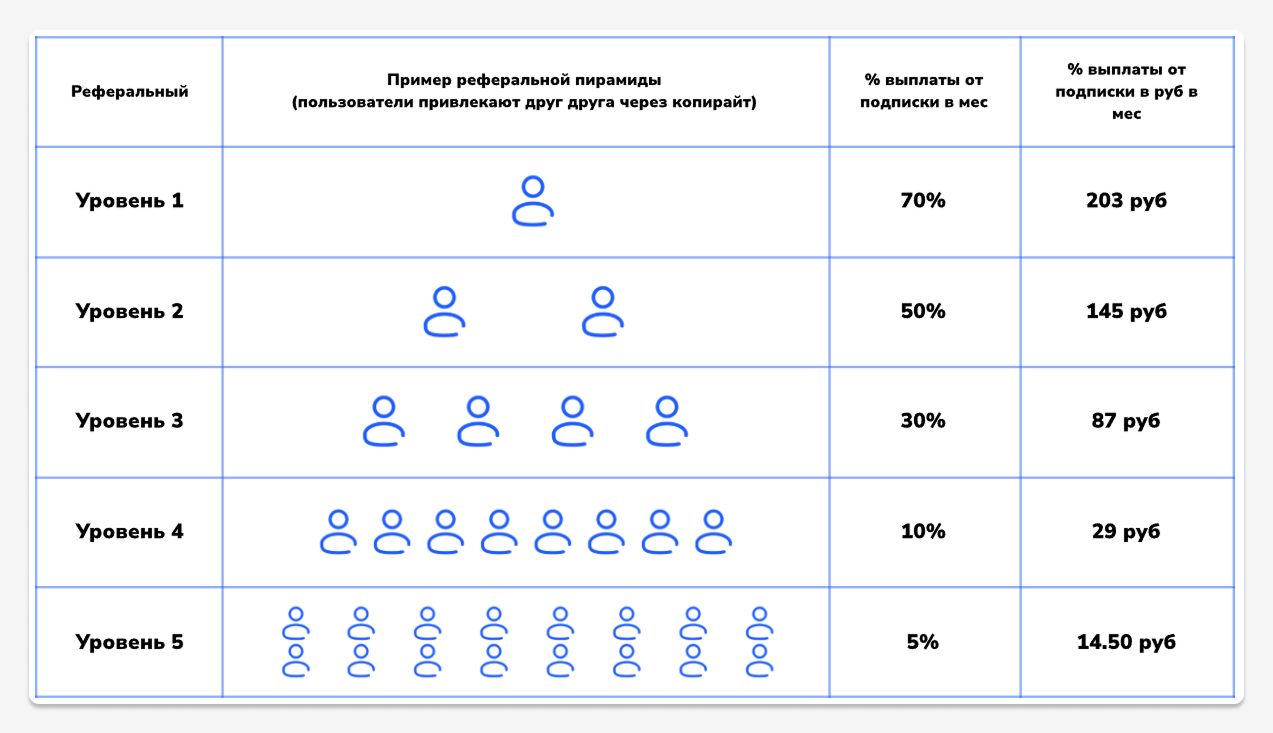 | Реферальный | Пример реферальной пирамиды (пользователи привлекают друг друга через копирайт) | % выплаты от подписки в мес | % выплаты от подписки в руб в мес |
|---|---|---|---|
| Уровень 1 | | 70% | 203 руб |
| Уровень 2 | | 50% | 145 руб |
| Уровень 3 | | 30% | 87 руб |
| Уровень 4 | | 10% | 29 руб |
| Уровень 5 | | 5% | 14.50 руб |